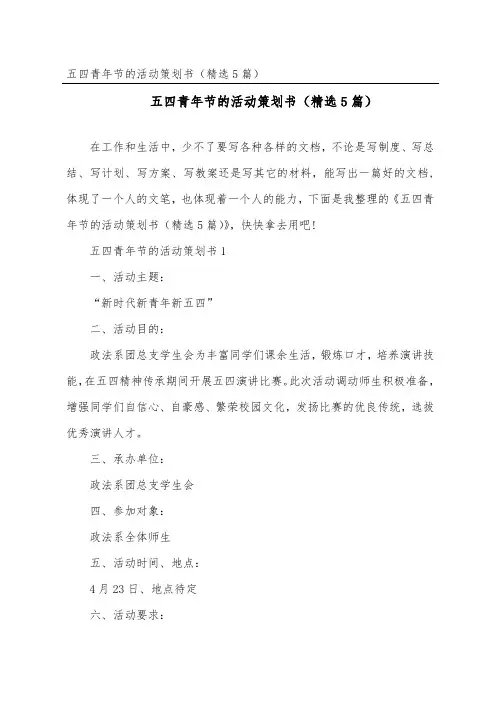 五四青年节的活动策划书（精选5篇）

五四青年节的活动策划书（精选5篇）

在工作和生活中，少不了要写各种各样的文档，不论是写制度、写总结、写计划、写方案、写教案还是写其它的材料，能写出一篇好的文档，体现了一个人的文笔，也体现着一个人的能力，下面是我整理的《五四青年节的活动策划书（精选5篇）》，快快拿去用吧！

五四青年节的活动策划书1

一、活动主题：

“新时代新青年新五四”

二、活动目的：

政法系团总支学生会为丰富同学们课余生活，锻炼口才，培养演讲技能，在五四精神传承期间开展五四演讲比赛。此次活动调动师生积极准备，增强同学们自信心、自豪感、繁荣校园文化，发扬比赛的优良传统，选拔优秀演讲人才。

三、承办单位：

政法系团总支学生会

四、参加对象：

政法系全体师生

五、活动时间、地点：

4月23日、地点待定

六、活动要求：